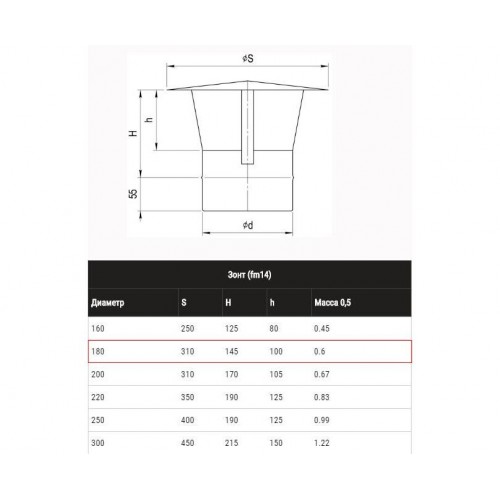 øS

h

H

55

ød

Зонт (fm14)

| Диаметр | S | H | h | Масса 0,5 |
|---|---|---|---|---|
| 160 | 250 | 125 | 80 | 0.45 |
| 180 | 310 | 145 | 100 | 0.6 |
| 200 | 310 | 170 | 105 | 0.67 |
| 220 | 350 | 190 | 125 | 0.83 |
| 250 | 400 | 190 | 125 | 0.99 |
| 300 | 450 | 215 | 150 | 1.22 |